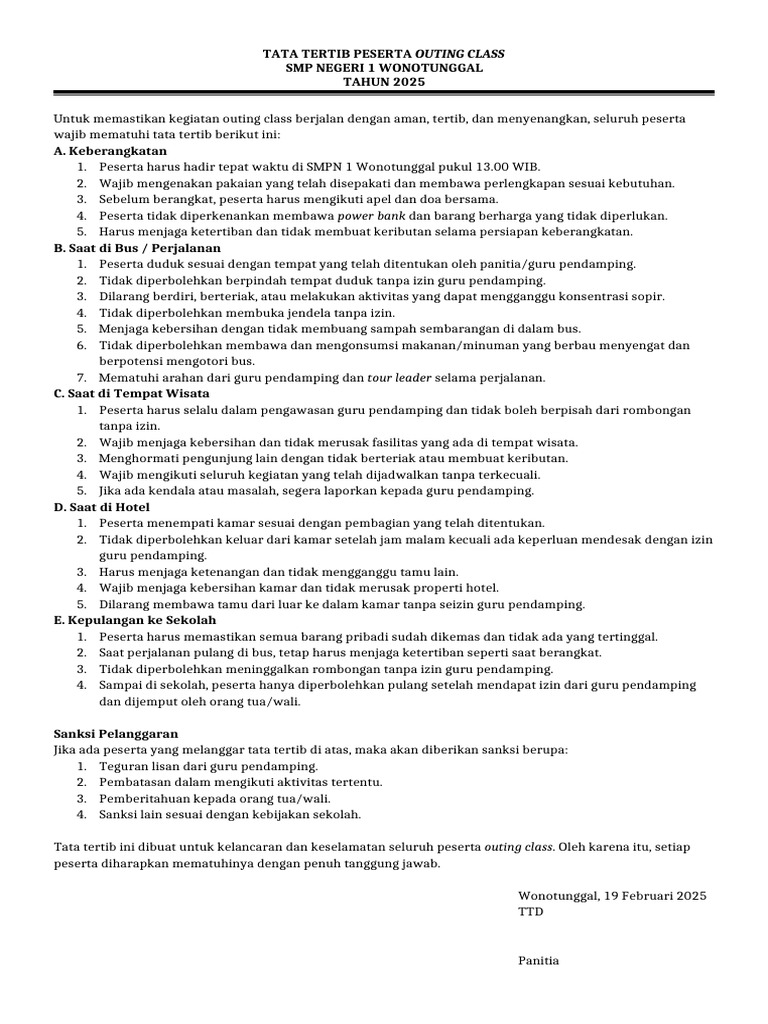 TATA TERTIB PESERTA OUTING CLASS
SMP NEGERI 1 WONOTUNGGAL
TAHUN 2025

Untuk memastikan kegiatan outing class berjalan dengan aman, tertib, dan menyenangkan, seluruh peserta wajib mematuhi tata tertib berikut ini:
A. Keberangkatan
1. Peserta harus hadir tepat waktu di SMPN 1 Wonotunggal pukul 13.00 WIB.
2. Wajib mengenakan pakaian yang telah disepakati dan membawa perlengkapan sesuai kebutuhan.
3. Sebelum berangkat, peserta harus mengikuti apel dan doa bersama.
4. Peserta tidak diperkenankan membawa power bank dan barang berharga yang tidak diperlukan.
5. Harus menjaga ketertiban dan tidak membuat keributan selama persiapan keberangkatan.
B. Saat di Bus / Perjalanan
1. Peserta duduk sesuai dengan tempat yang telah ditentukan oleh panitia/guru pendamping.
2. Tidak diperbolehkan berpindah tempat duduk tanpa izin guru pendamping.
3. Dilarang berdiri, berteriak, atau melakukan aktivitas yang dapat mengganggu konsentrasi sopir.
4. Tidak diperbolehkan membuka jendela tanpa izin.
5. Menjaga kebersihan dengan tidak membuang sampah sembarangan di dalam bus.
6. Tidak diperbolehkan membawa dan mengonsumsi makanan/minuman yang berbau menyengat dan berpotensi mengotori bus.
7. Mematuhi arahan dari guru pendamping dan tour leader selama perjalanan.
C. Saat di Tempat Wisata
1. Peserta harus selalu dalam pengawasan guru pendamping dan tidak boleh berpisah dari rombongan tanpa izin.
2. Wajib menjaga kebersihan dan tidak merusak fasilitas yang ada di tempat wisata.
3. Menghormati pengunjung lain dengan tidak berteriak atau membuat keributan.
4. Wajib mengikuti seluruh kegiatan yang telah dijadwalkan tanpa terkecuali.
5. Jika ada kendala atau masalah, segera laporkan kepada guru pendamping.
D. Saat di Hotel
1. Peserta menempati kamar sesuai dengan pembagian yang telah ditentukan.
2. Tidak diperbolehkan keluar dari kamar setelah jam malam kecuali ada keperluan mendesak dengan izin guru pendamping.
3. Harus menjaga ketenangan dan tidak mengganggu tamu lain.
4. Wajib menjaga kebersihan kamar dan tidak merusak properti hotel.
5. Dilarang membawa tamu dari luar ke dalam kamar tanpa seizin guru pendamping.
E. Kepulangan ke Sekolah
1. Peserta harus memastikan semua barang pribadi sudah dikemas dan tidak ada yang tertinggal.
2. Saat perjalanan pulang di bus, tetap harus menjaga ketertiban seperti saat berangkat.
3. Tidak diperbolehkan meninggalkan rombongan tanpa izin guru pendamping.
4. Sampai di sekolah, peserta hanya diperbolehkan pulang setelah mendapat izin dari guru pendamping dan dijemput oleh orang tua/wali.

Sanksi Pelanggaran
Jika ada peserta yang melanggar tata tertib di atas, maka akan diberikan sanksi berupa:
1. Teguran lisan dari guru pendamping.
2. Pembatasan dalam mengikuti aktivitas tertentu.
3. Pemberitahuan kepada orang tua/wali.
4. Sanksi lain sesuai dengan kebijakan sekolah.

Tata tertib ini dibuat untuk kelancaran dan keselamatan seluruh peserta outing class. Oleh karena itu, setiap peserta diharapkan mematuhinya dengan penuh tanggung jawab.

Wonotunggal, 19 Februari 2025
TTD

Panitia